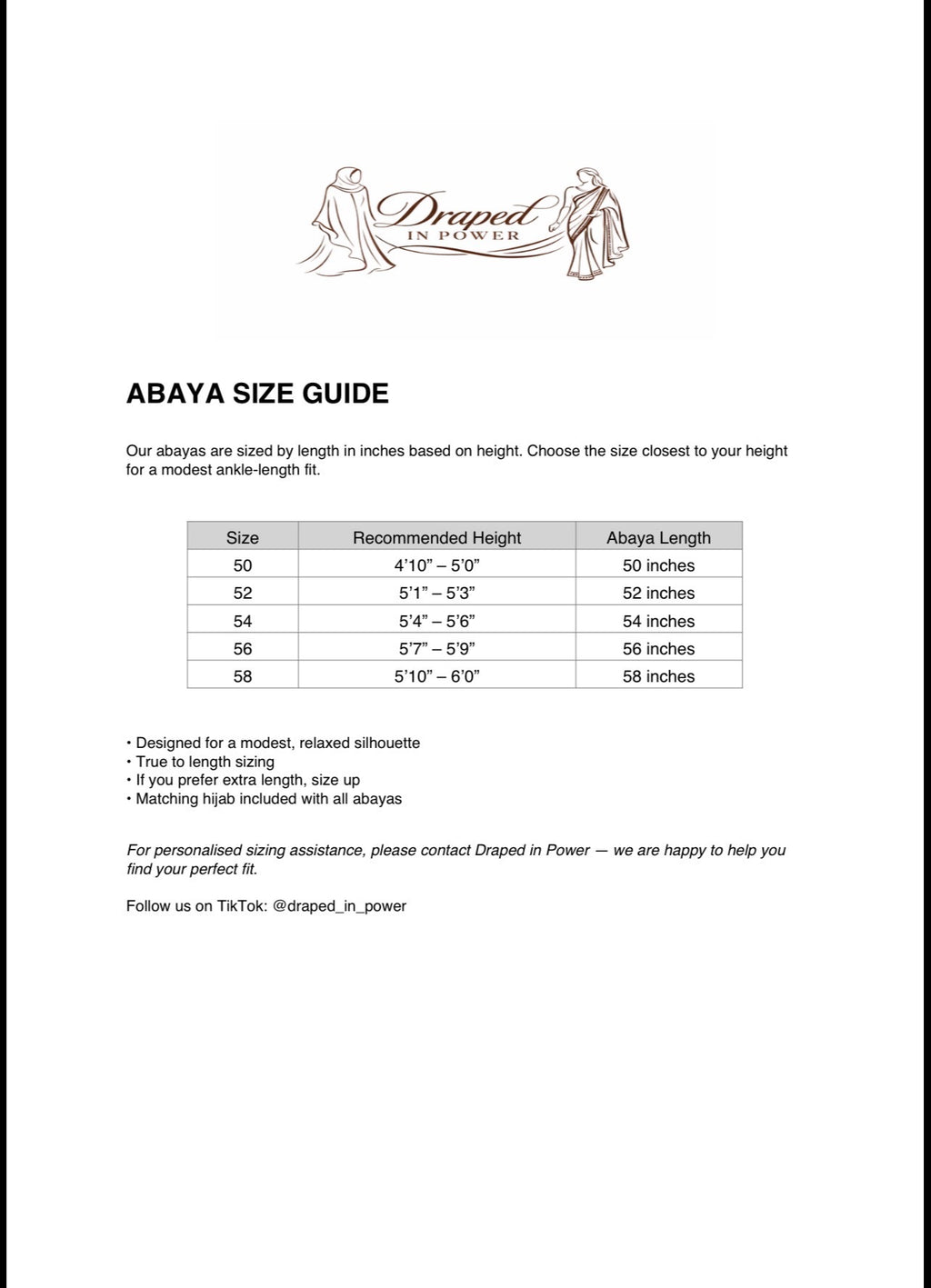 Draped
IN POWER

ABAYA SIZE GUIDE

Our abayas are sized by length in inches based on height. Choose the size closest to your height for a modest ankle-length fit.

| Size | Recommended Height | Abaya Length |
|---|---|---|
| 50 | 4'10" – 5'0" | 50 inches |
| 52 | 5'1" – 5'3" | 52 inches |
| 54 | 5'4" – 5'6" | 54 inches |
| 56 | 5'7" – 5'9" | 56 inches |
| 58 | 5'10" – 6'0" | 58 inches |

• Designed for a modest, relaxed silhouette
• True to length sizing
• If you prefer extra length, size up
• Matching hijab included with all abayas

For personalised sizing assistance, please contact Draped in Power — we are happy to help you find your perfect fit.

Follow us on TikTok: @draped_in_power